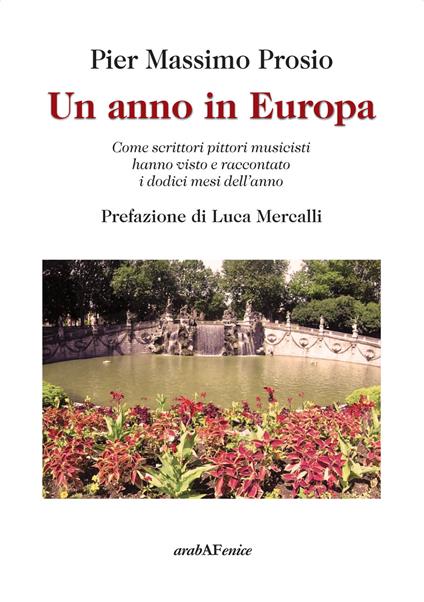 Pier Massimo Prosio

Un anno in Europa

Come scrittori pittori musicisti hanno visto e raccontato i dodici mesi dell'anno

Prefazione di Luca Mercalli

arabAFenice